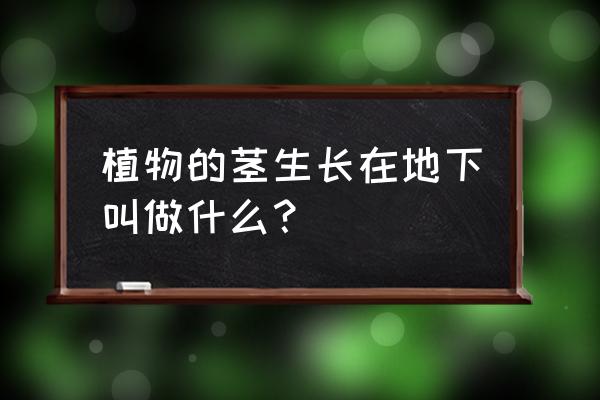 植物的茎生长在地下叫做什么？